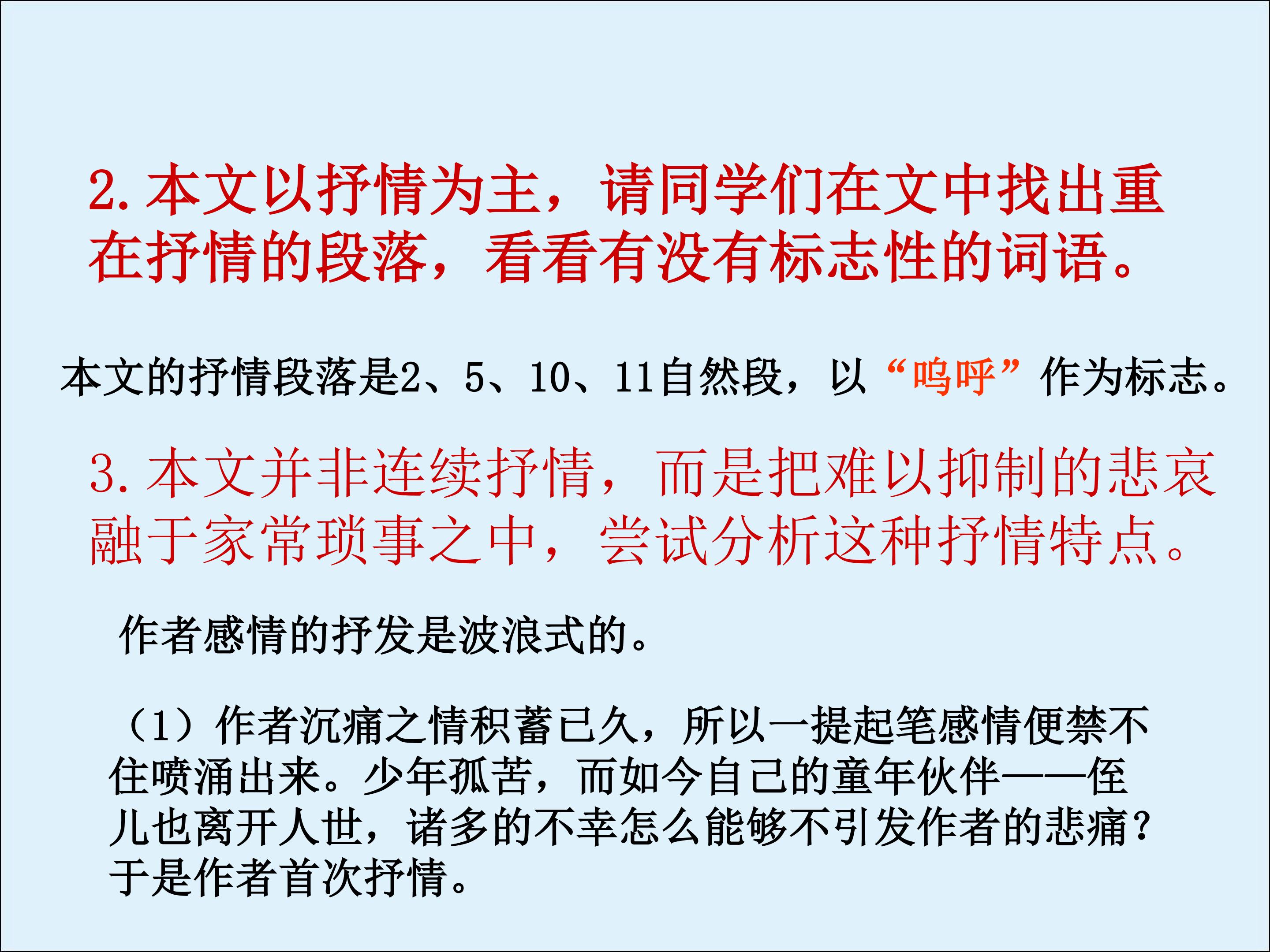 2.本文以抒情为主，请同学们在文中找出重在抒情的段落，看看有没有标志性的词语。

本文的抒情段落是2、5、10、11自然段，以“呜呼”作为标志。

3.本文并非连续抒情，而是把难以抑制的悲哀融于家常琐事之中，尝试分析这种抒情特点。

作者感情的抒发是波浪式的。

（1）作者沉痛之情积蓄已久，所以一提起笔感情便禁不住喷涌出来。少年孤苦，而如今自己的童年伙伴——侄儿也离开人世，诸多的不幸怎么能够不引发作者的悲痛？于是作者首次抒情。